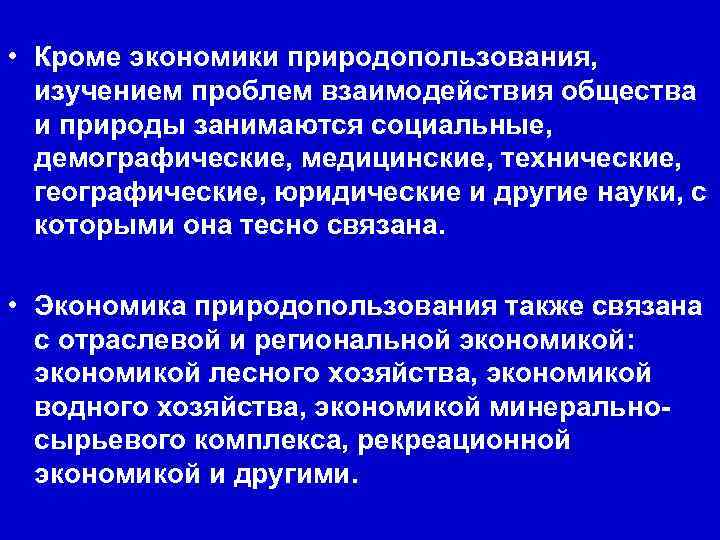 • Кроме экономики природопользования, изучением проблем взаимодействия общества и природы занимаются социальные, демографические, медицинские, технические, географические, юридические и другие науки, с которыми она тесно связана.

• Экономика природопользования также связана с отраслевой и региональной экономикой: экономикой лесного хозяйства, экономикой водного хозяйства, экономикой минерально-сырьевого комплекса, рекреационной экономикой и другими.